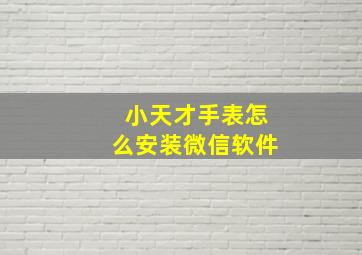 小天才手表怎么安装微信软件